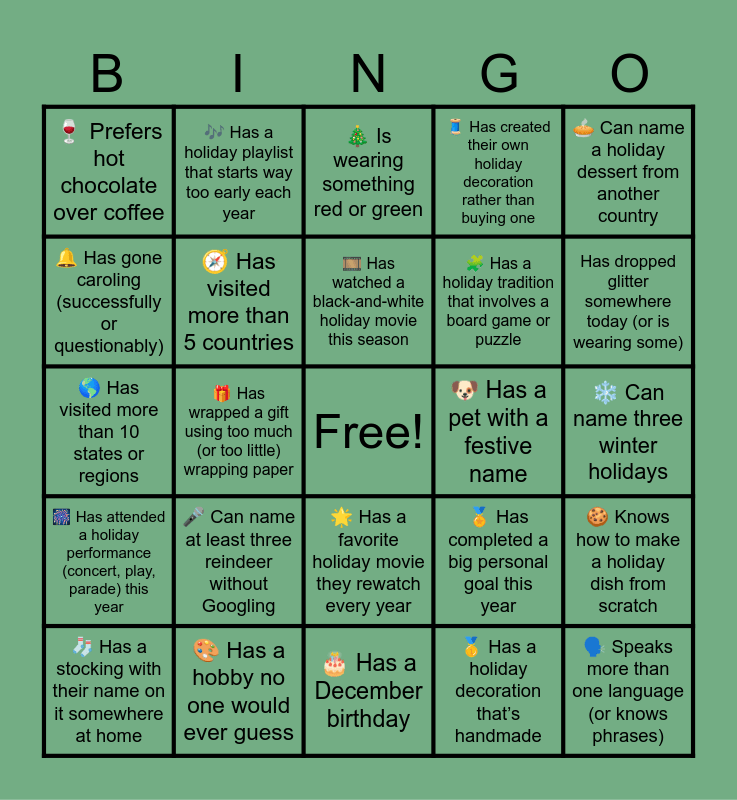 | B | I | N | G | O |
|---|---|---|---|---|
| 🍷 Prefers hot chocolate over coffee | 🎶 Has a holiday playlist that starts way too early each year | 🎄 Is wearing something red or green | 🧵 Has created their own holiday decoration rather than buying one | 🥧 Can name a holiday dessert from another country |
| 🔔 Has gone caroling (successfully or questionably) | 🧭 Has visited more than 5 countries | 🎞️ Has watched a black-and-white holiday movie this season | 🧩 Has a holiday tradition that involves a board game or puzzle | Has dropped glitter somewhere today (or is wearing some) |
| 🌎 Has visited more than 10 states or regions | 🎁 Has wrapped a gift using too much (or too little) wrapping paper | Free! | 🐶 Has a pet with a festive name | ❄️ Can name three winter holidays |
| 🎆 Has attended a holiday performance (concert, play, parade) this year | 🎤 Can name at least three reindeer without Googling | 🌟 Has a favorite holiday movie they rewatch every year | 🏅 Has completed a big personal goal this year | 🍪 Knows how to make a holiday dish from scratch |
| 🧦 Has a stocking with their name on it somewhere at home | 🎨 Has a hobby no one would ever guess | 🎂 Has a December birthday | 🥇 Has a holiday decoration that's handmade | 🗣️ Speaks more than one language (or knows phrases) |